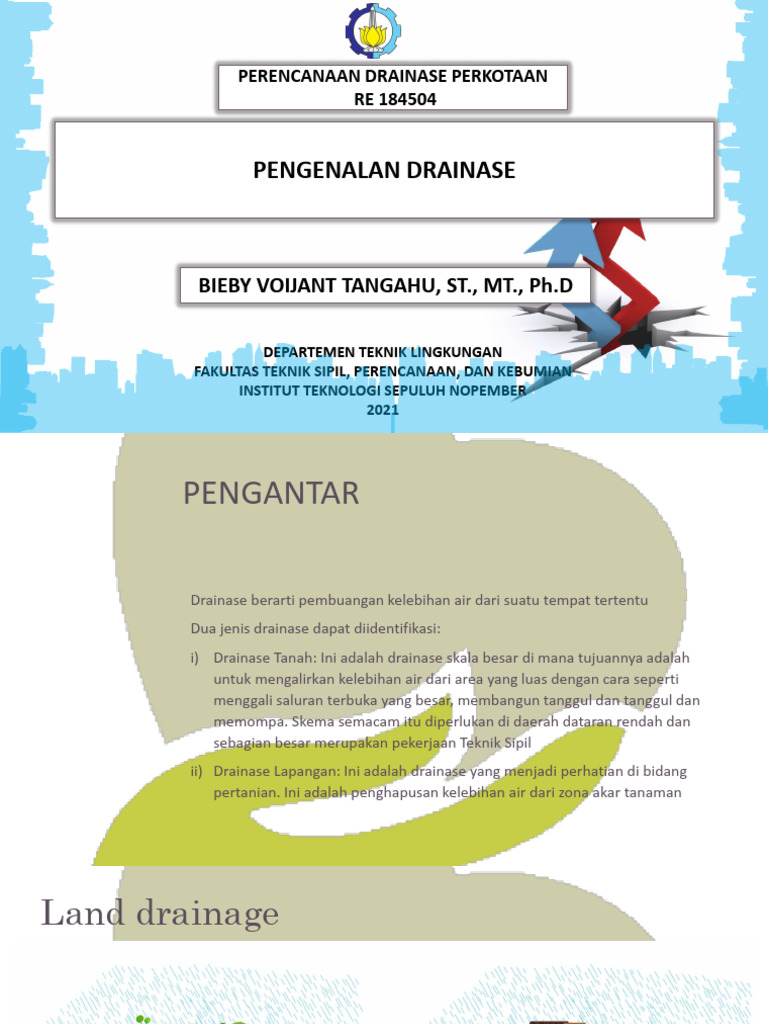 PERENCANAAN DRAINASE PERKOTAAN
RE 184504

PENGENALAN DRAINASE

BIEBY VOIJANT TANGAHU, ST., MT., Ph.D

DEPARTEMEN TEKNIK LINGKUNGAN
FAKULTAS TEKNIK SIPIL, PERENCANAAN, DAN KEBUMIAN
INSTITUT TEKNOLOGI SEPULUH NOPEMBER
2021

PENGANTAR

Drainase berarti pembuangan kelebihan air dari suatu tempat tertentu

Dua jenis drainase dapat diidentifikasi:

i) Drainase Tanah: Ini adalah drainase skala besar di mana tujuannya adalah untuk mengalirkan kelebihan air dari area yang luas dengan cara seperti menggali saluran terbuka yang besar, membangun tanggul dan tanggul dan memompa. Skema semacam itu diperlukan di daerah dataran rendah dan sebagian besar merupakan pekerjaan Teknik Sipil

ii) Drainase Lapangan: Ini adalah drainase yang menjadi perhatian di bidang pertanian. Ini adalah penghapusan kelebihan air dari zona akar tanaman

Land drainage